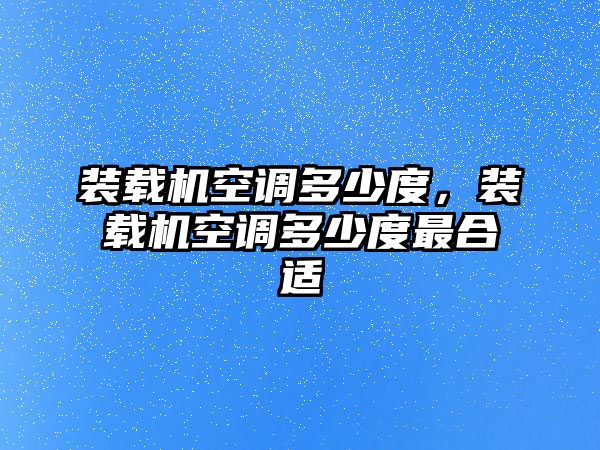 装载机空调多少度，装载机空调多少度最合适